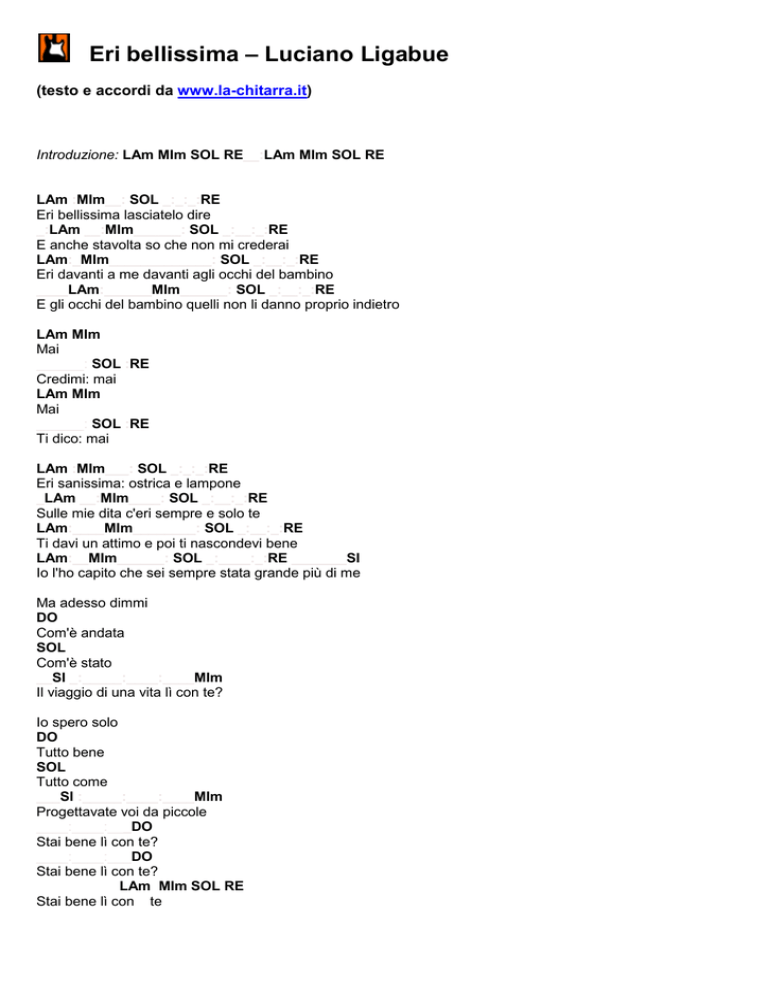 Eri bellissima – Luciano Ligabue

(testo e accordi da www.la-chitarra.it)

Introduzione: LAm MIm SOL RE LAm MIm SOL RE

LAm MIm SOL RE
Eri bellissima lasciatelo dire
LAm MIm SOL RE
E anche stavolta so che non mi crederai
LAm MIm SOL RE
Eri davanti a me davanti agli occhi del bambino
LAm MIm SOL RE
E gli occhi del bambino quelli non li danno proprio indietro

LAm MIm
Mai
SOL RE
Credimi: mai
LAm MIm
Mai
SOL RE
Ti dico: mai

LAm MIm SOL RE
Eri sanissima: ostrica e lampone
LAm MIm SOL RE
Sulle mie dita c'eri sempre e solo te
LAm MIm SOL RE
Ti davi un attimo e poi ti nascondevi bene
LAm MIm SOL RE SI
Io l'ho capito che sei sempre stata grande più di me

Ma adesso dimmi
DO
Com'è andata
SOL
Com'è stato
SI MIm
Il viaggio di una vita lì con te?

Io spero solo
DO
Tutto bene
SOL
Tutto come
SI MIm
Progettavate voi da piccole
DO
Stai bene lì con te?
DO
Stai bene lì con te?
LAm MIm SOL RE
Stai bene lì con te